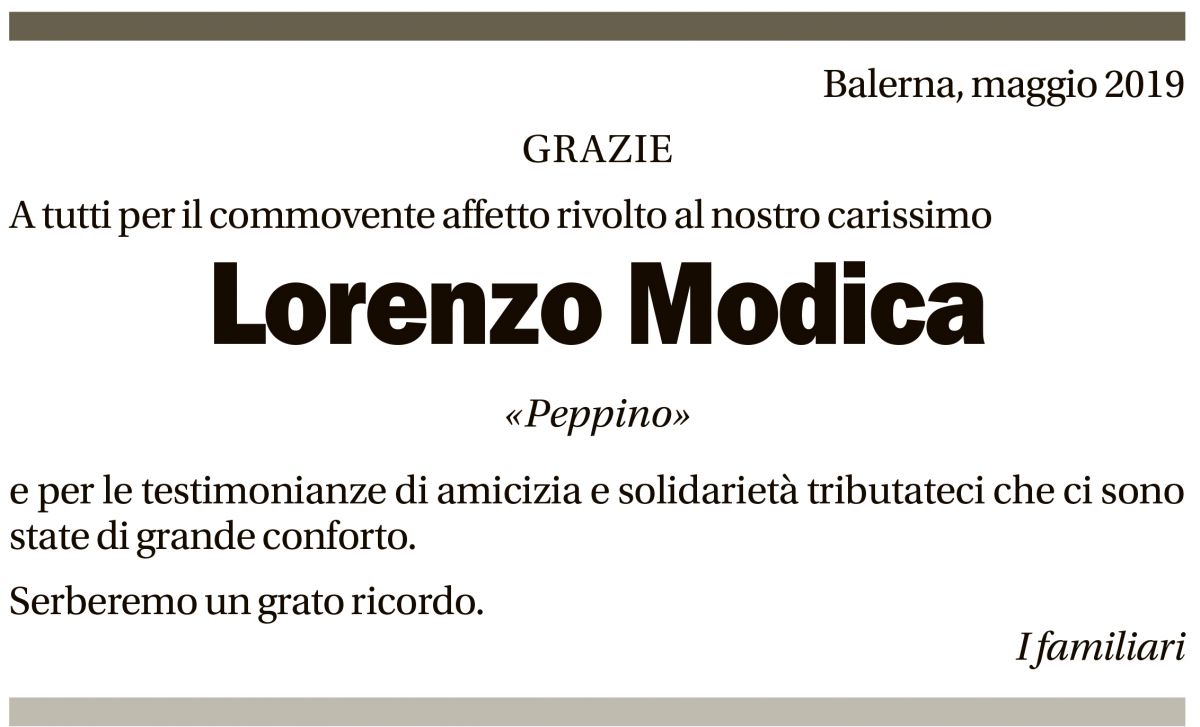 Balerna, maggio 2019

GRAZIE

A tutti per il commovente affetto rivolto al nostro carissimo

Lorenzo Modica

«Peppino»

e per le testimonianze di amicizia e solidarietà tributateci che ci sono state di grande conforto.

Serberemo un grato ricordo.

I familiari